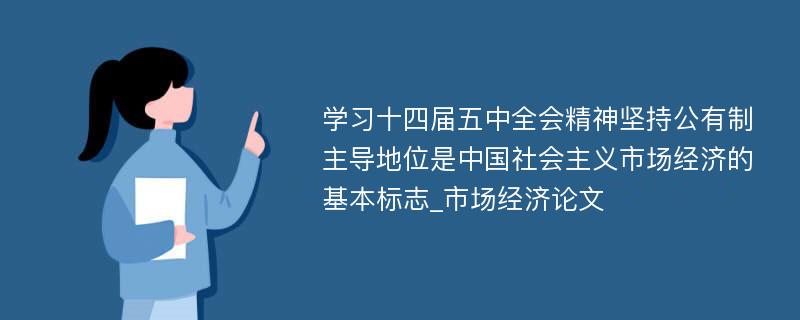 学习十四届五中全会精神坚持公有制主导地位是中国社会主义市场经济的基本标志_市场经济论文